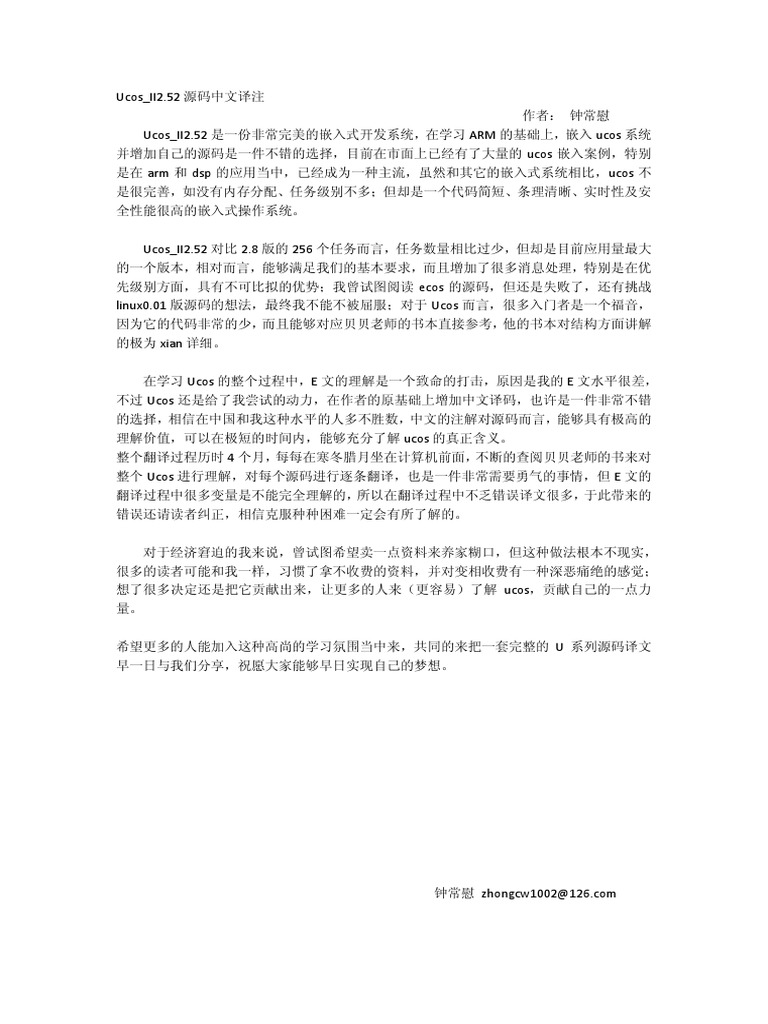 Ucos_II2.52 源码中文译注

作者： 钟常慰

Ucos_II2.52 是一份非常完美的嵌入式开发系统，在学习 ARM 的基础上，嵌入 ucos 系统并增加自己的源码是一件不错的选择，目前在市面上已经有了大量的 ucos 嵌入案例，特别是在 arm 和 dsp 的应用当中，已经成为一种主流，虽然和其它的嵌入式系统相比，ucos 不是很完善，如没有内存分配、任务级别不多；但却是一个代码简短、条理清晰、实时性及安全性能很高的嵌入式操作系统。

Ucos_II2.52 对比 2.8 版的 256 个任务而言，任务数量相比过少，但却是目前应用量最大的一个版本，相对而言，能够满足我们的基本要求，而且增加了很多消息处理，特别是在优先级别方面，具有不可比拟的优势；我曾试图阅读 ecos 的源码，但还是失败了，还有挑战 linux0.01 版源码的想法，最终我不能不被屈服；对于 Ucos 而言，很多入门者是一个福音，因为它的代码非常的少，而且能够对应贝贝老师的书本直接参考，他的书本对结构方面讲解的极为 xian 详细。

在学习 Ucos 的整个过程中，E 文的理解是一个致命的打击，原因是我的 E 文水平很差，不过 Ucos 还是给了我尝试的动力，在作者的原基础上增加中文译码，也许是一件非常不错的选择，相信在中国和我这种水平的人多不胜数，中文的注解对源码而言，能够具有极高的理解价值，可以在极短的时间内，能够充分了解 ucos 的真正含义。
整个翻译过程历时 4 个月，每每在寒冬腊月坐在计算机前面，不断的查阅贝贝老师的书来对整个 Ucos 进行理解，对每个源码进行逐条翻译，也是一件非常需要勇气的事情，但 E 文的翻译过程中很多变量是不能完全理解的，所以在翻译过程中不乏错误译文很多，于此带来的错误还请读者纠正，相信克服种种困难一定会有所了解的。

对于经济窘迫的我来说，曾试图希望卖一点资料来养家糊口，但这种做法根本不现实，很多的读者可能和我一样，习惯了拿不收费的资料，并对变相收费有一种深恶痛绝的感觉；想了很多决定还是把它贡献出来，让更多的人来（更容易）了解 ucos，贡献自己的一点力量。

希望更多的人能加入这种高尚的学习氛围当中来，共同的来把一套完整的 U 系列源码译文早一日与我们分享，祝愿大家能够早日实现自己的梦想。

钟常慰 zhongcw1002@126.com